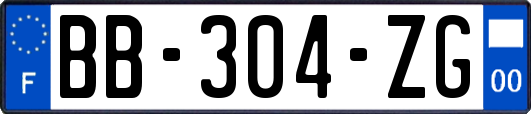 F

BB-304-ZG

00